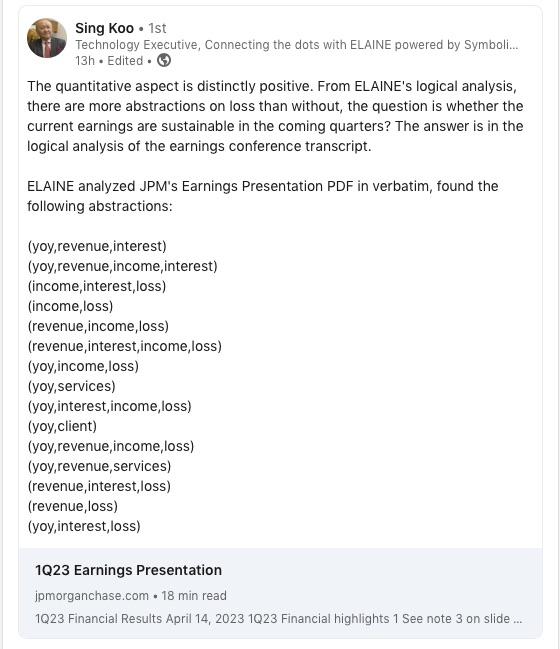 Sing Koo • 1st
Technology Executive, Connecting the dots with ELAINE powered by Symboli...
13h • Edited •

The quantitative aspect is distinctly positive. From ELAINE's logical analysis, there are more abstractions on loss than without, the question is whether the current earnings are sustainable in the coming quarters? The answer is in the logical analysis of the earnings conference transcript.

ELAINE analyzed JPM's Earnings Presentation PDF in verbatim, found the following abstractions:

(yoy,revenue,interest)
(yoy,revenue,income,interest)
(income,interest,loss)
(income,loss)
(revenue,income,loss)
(revenue,interest,income,loss)
(yoy,income,loss)
(yoy,services)
(yoy,interest,income,loss)
(yoy,client)
(yoy,revenue,income,loss)
(yoy,revenue,services)
(revenue,interest,loss)
(revenue,loss)
(yoy,interest,loss)

1Q23 Earnings Presentation
jpmorganchase.com • 18 min read
1Q23 Financial Results April 14, 2023 1Q23 Financial highlights 1 See note 3 on slide ...